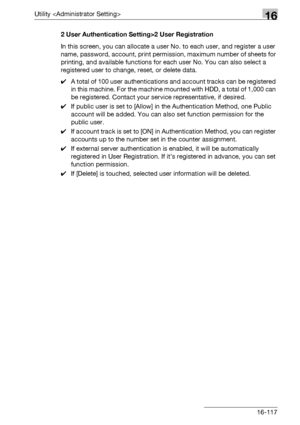 Utility <Administrator Setting>

16

2 User Authentication Setting>2 User Registration

In this screen, you can allocate a user No. to each user, and register a user name, password, account, print permission, maximum number of sheets for printing, and available functions for each user No. You can also select a registered user to change, reset, or delete data.

✔ A total of 100 user authentications and account tracks can be registered in this machine. For the machine mounted with HDD, a total of 1,000 can be registered. Contact your service representative, if desired.

✔ If public user is set to [Allow] in the Authentication Method, one Public account will be added. You can also set function permission for the public user.

✔ If account track is set to [ON] in Authentication Method, you can register accounts up to the number set in the counter assignment.

✔ If external server authentication is enabled, it will be automatically registered in User Registration. If it's registered in advance, you can set function permission.

✔ If [Delete] is touched, selected user information will be deleted.

16-117